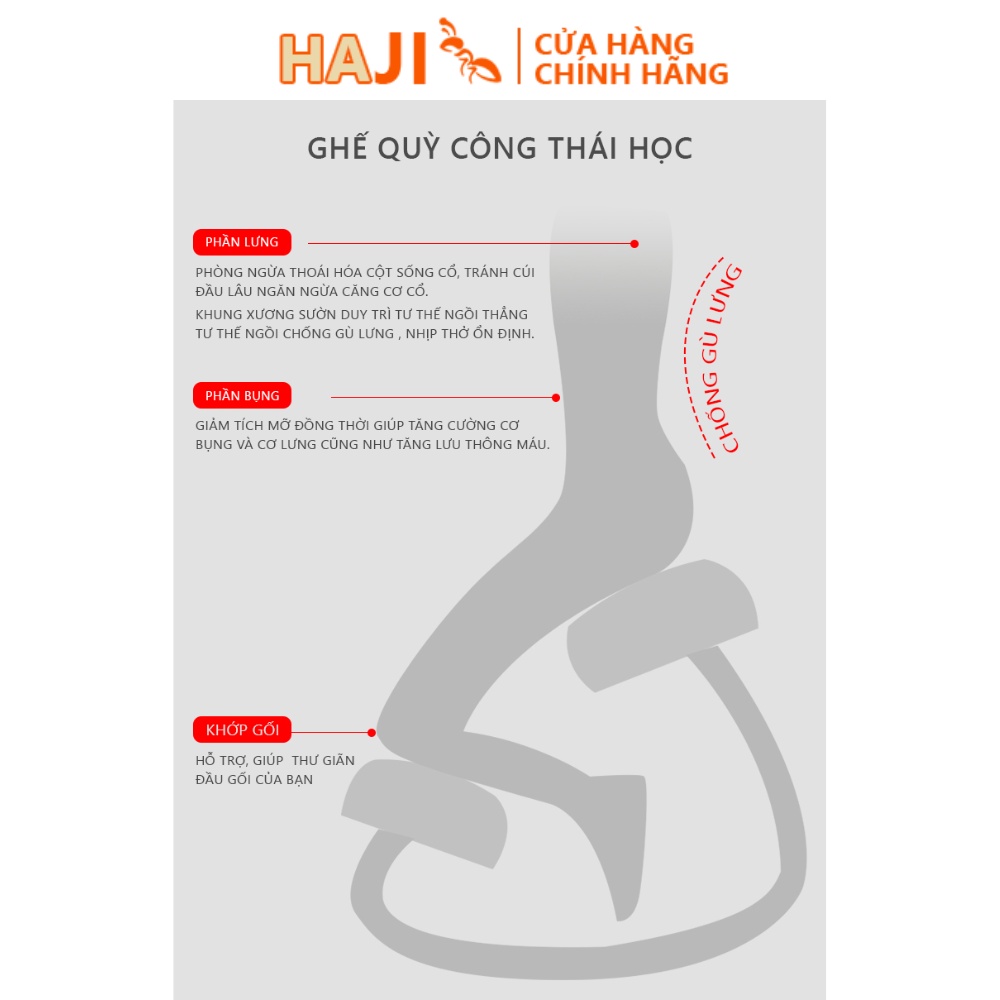 HAJI | CỬA HÀNG CHÍNH HÃNG

GHẾ QUỲ CÔNG THÁI HỌC

PHẦN LƯNG

PHÒNG NGỪA THOÁI HÓA CỘT SỐNG CỔ, TRÁNH CÚI ĐẦU LÂU NGĂN NGỪA CĂNG CƠ CỔ.

KHUNG XƯƠNG SƯỜN DUY TRÌ TƯ THẾ NGỒI THẲNG TƯ THẾ NGỒI CHỐNG GÙ LƯNG , NHỊP THỞ ỔN ĐỊNH.

CHỐNG GÙ LƯNG

PHẦN BỤNG

GIẢM TÍCH MỠ ĐỒNG THỜI GIÚP TĂNG CƯỜNG CƠ BỤNG VÀ CƠ LƯNG CŨNG NHƯ TĂNG LƯU THÔNG MÁU.

KHỚP GỐI

HỖ TRỢ, GIÚP THƯ GIÃN ĐẦU GỐI CỦA BẠN